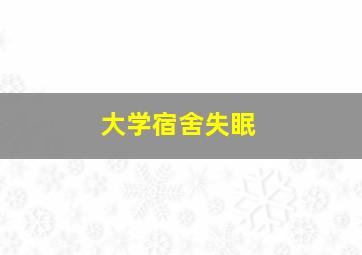 大学宿舍失眠